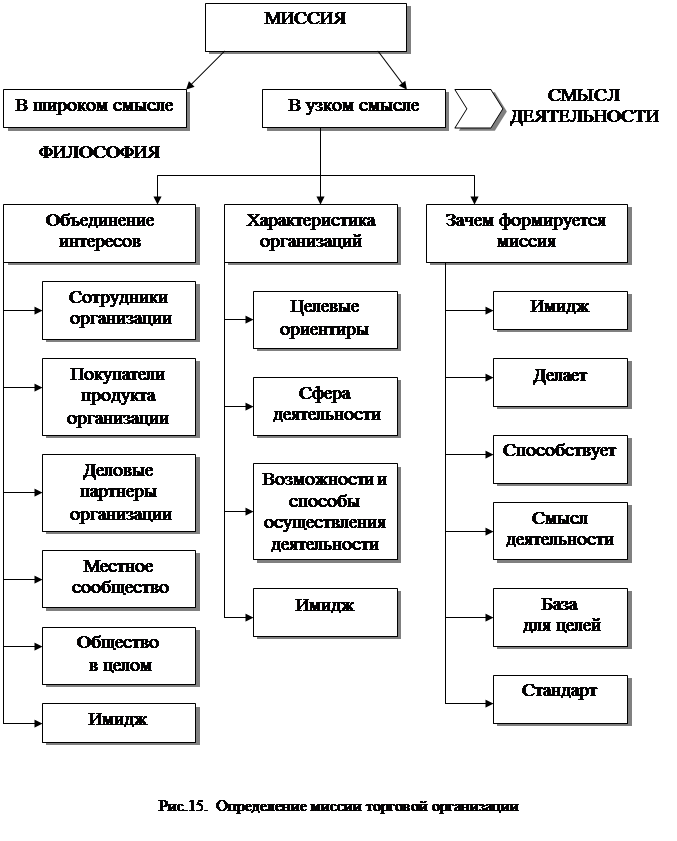 МИССИЯ

В широком смысле

В узком смысле

СМЫСЛ ДЕЯТЕЛЬНОСТИ

ФИЛОСОФИЯ

Объединение интересов

Сотрудники организации

Покупатели продукта организации

Деловые партнеры организации

Местное сообщество

Общество в целом

Имидж

Характеристика организаций

Целевые ориентиры

Сфера деятельности

Возможности и способы осуществления деятельности

Имидж

Зачем формируется миссия

Имидж

Делает

Способствует

Смысл деятельности

База для целей

Стандарт

Рис.15. Определение миссии торговой организации